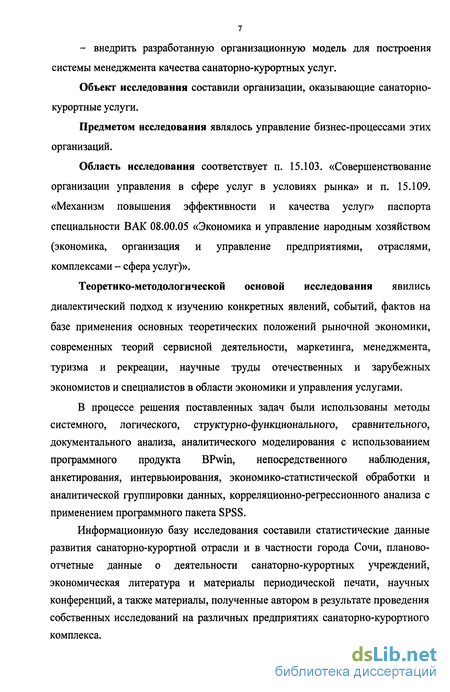 7

– внедрить разработанную организационную модель для построения системы менеджмента качества санаторно-курортных услуг.

Объект исследования составили организации, оказывающие санаторно-курортные услуги.

Предметом исследования являлось управление бизнес-процессами этих организаций.

Область исследования соответствует п. 15.103. «Совершенствование организации управления в сфере услуг в условиях рынка» и п. 15.109. «Механизм повышения эффективности и качества услуг» паспорта специальности ВАК 08.00.05 «Экономика и управление народным хозяйством (экономика, организация и управление предприятиями, отраслями, комплексами – сфера услуг)».

Теоретико-методологической основой исследования явились диалектический подход к изучению конкретных явлений, событий, фактов на базе применения основных теоретических положений рыночной экономики, современных теорий сервисной деятельности, маркетинга, менеджмента, туризма и рекреации, научные труды отечественных и зарубежных экономистов и специалистов в области экономики и управления услугами.

В процессе решения поставленных задач были использованы методы системного, логического, структурно-функционального, сравнительного, документального анализа, аналитического моделирования с использованием программного продукта BPwin, непосредственного наблюдения, анкетирования, интервьюирования, экономико-статистической обработки и аналитической группировки данных, корреляционно-регрессионного анализа с применением программного пакета SPSS.

Информационную базу исследования составили статистические данные развития санаторно-курортной отрасли и в частности города Сочи, планово-отчетные данные о деятельности санаторно-курортных учреждений, экономическая литература и материалы периодической печати, научных конференций, а также материалы, полученные автором в результате проведения собственных исследований на различных предприятиях санаторно-курортного комплекса.

dsLib.net
библиотека диссертаций